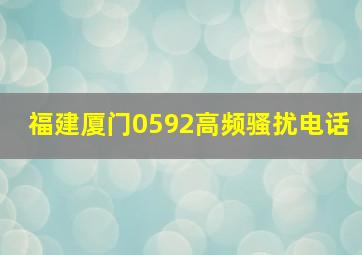 福建厦门0592高频骚扰电话